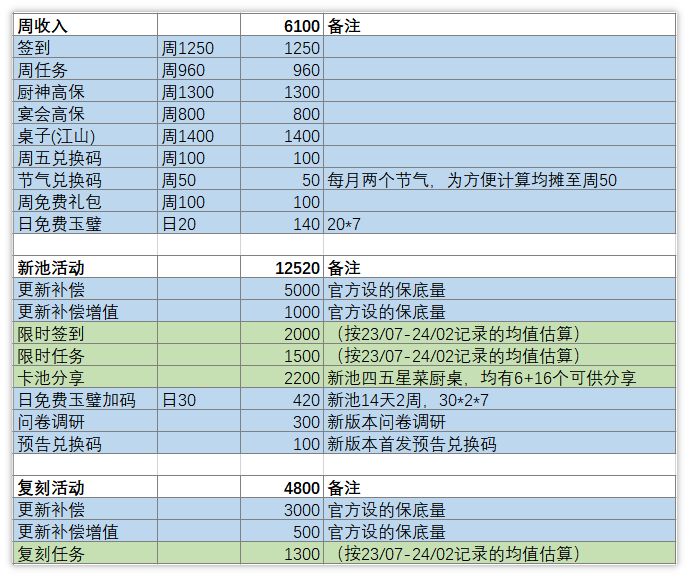 | 周收入 | | 6100 | 备注 |
|---|---|---|---|
| 签到 | 周1250 | 1250 | |
| 周任务 | 周960 | 960 | |
| 厨神高保 | 周1300 | 1300 | |
| 宴会高保 | 周800 | 800 | |
| 桌子(江山) | 周1400 | 1400 | |
| 周五兑换码 | 周100 | 100 | |
| 节气兑换码 | 周50 | 50 | 每月两个节气，为方便计算均摊至周50 |
| 周免费礼包 | 周100 | 100 | |
| 日免费玉璧 | 日20 | 140 | 20*7 |
| | | | |
| 新池活动 | | 12520 | 备注 |
| 更新补偿 | | 5000 | 官方设的保底量 |
| 更新补偿增值 | | 1000 | 官方设的保底量 |
| 限时签到 | | 2000 | （按23/07-24/02记录的均值估算） |
| 限时任务 | | 1500 | （按23/07-24/02记录的均值估算） |
| 卡池分享 | | 2200 | 新池四五星菜厨桌，均有6+16个可供分享 |
| 日免费玉璧加码 | 日30 | 420 | 新池14天2周，30*2*7 |
| 问卷调研 | | 300 | 新版本问卷调研 |
| 预告兑换码 | | 100 | 新版本首发预告兑换码 |
| | | | |
| 复刻活动 | | 4800 | 备注 |
| 更新补偿 | | 3000 | 官方设的保底量 |
| 更新补偿增值 | | 500 | 官方设的保底量 |
| 复刻任务 | | 1300 | （按23/07-24/02记录的均值估算） |